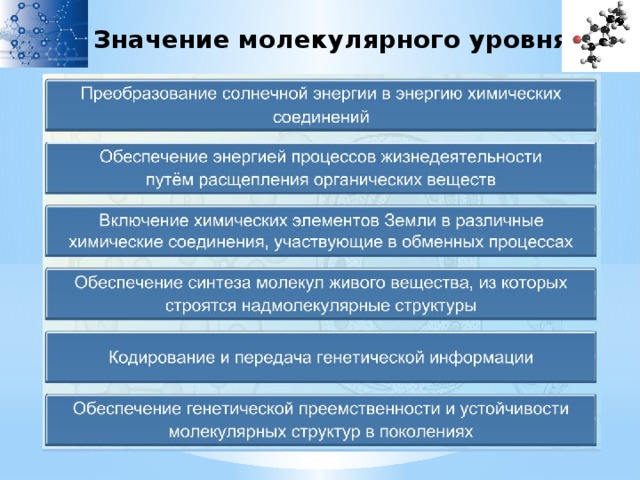 Значение молекулярного уровня

Преобразование солнечной энергии в энергию химических соединений

Обеспечение энергией процессов жизнедеятельности путём расщепления органических веществ

Включение химических элементов Земли в различные химические соединения, участвующие в обменных процессах

Обеспечение синтеза молекул живого вещества, из которых строятся надмолекулярные структуры

Кодирование и передача генетической информации

Обеспечение генетической преемственности и устойчивости молекулярных структур в поколениях